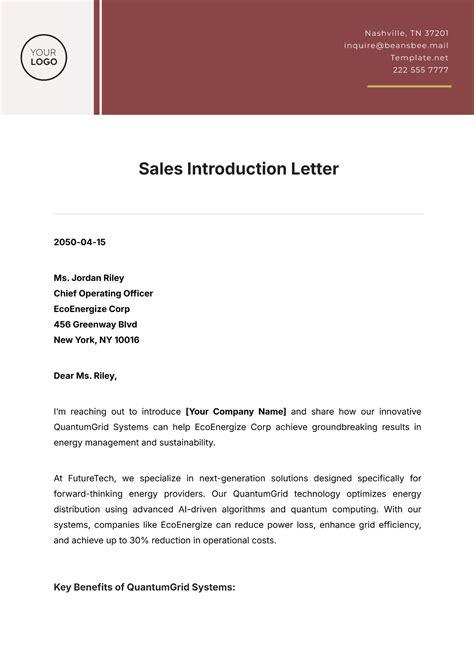 YOUR LOGO

Nashville, TN 37201
inquire@beansbee.mail
Template.net
222 555 7777

Sales Introduction Letter

2050-04-15

Ms. Jordan Riley
Chief Operating Officer
EcoEnergize Corp
456 Greenway Blvd
New York, NY 10016

Dear Ms. Riley,

I'm reaching out to introduce [Your Company Name] and share how our innovative QuantumGrid Systems can help EcoEnergize Corp achieve groundbreaking results in energy management and sustainability.

At FutureTech, we specialize in next-generation solutions designed specifically for forward-thinking energy providers. Our QuantumGrid technology optimizes energy distribution using advanced AI-driven algorithms and quantum computing. With our systems, companies like EcoEnergize can reduce power loss, enhance grid efficiency, and achieve up to 30% reduction in operational costs.

Key Benefits of QuantumGrid Systems: